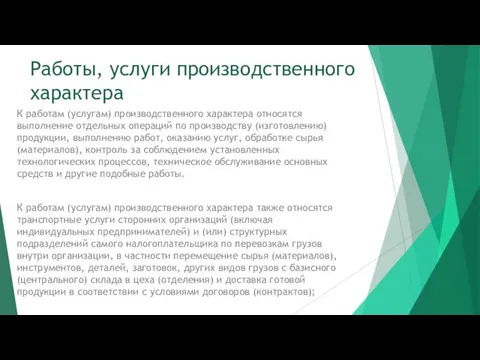 Работы, услуги производственного характера

К работам (услугам) производственного характера относятся выполнение отдельных операций по производству (изготовлению) продукции, выполнению работ, оказанию услуг, обработке сырья (материалов), контроль за соблюдением установленных технологических процессов, техническое обслуживание основных средств и другие подобные работы.

К работам (услугам) производственного характера также относятся транспортные услуги сторонних организаций (включая индивидуальных предпринимателей) и (или) структурных подразделений самого налогоплательщика по перевозкам грузов внутри организации, в частности перемещение сырья (материалов), инструментов, деталей, заготовок, других видов грузов с базисного (центрального) склада в цеха (отделения) и доставка готовой продукции в соответствии с условиями договоров (контрактов);